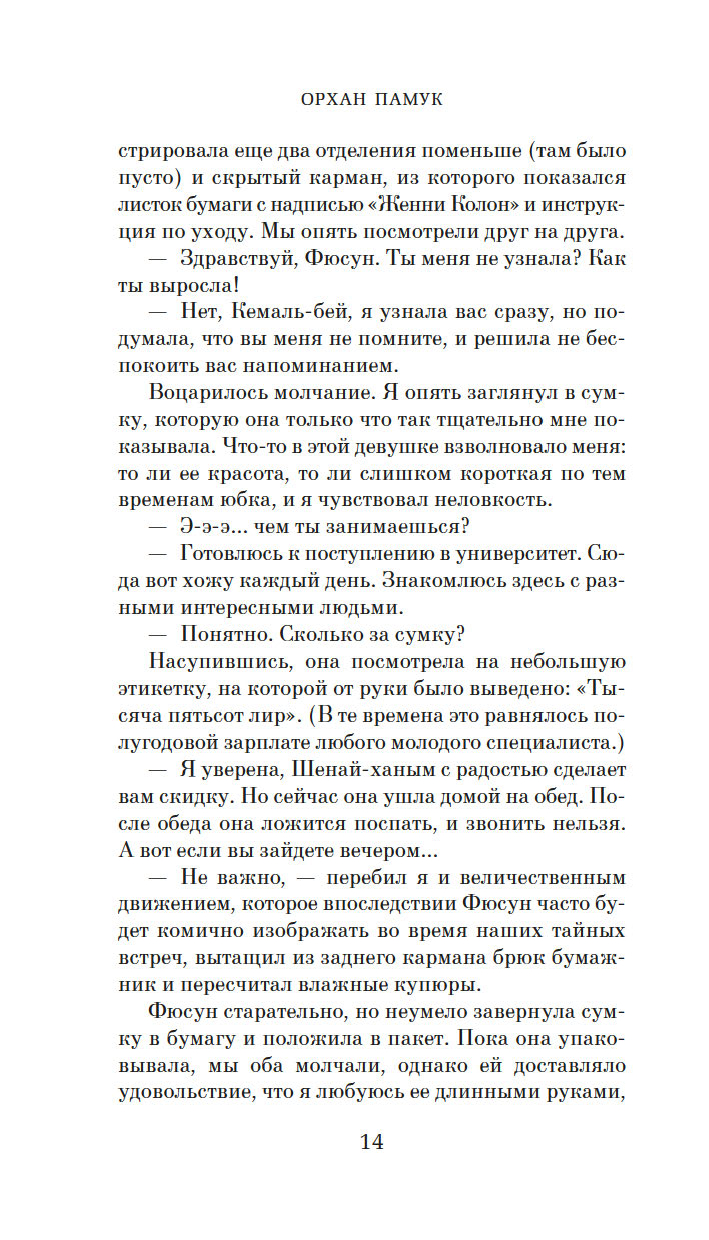 ОРХАН ПАМУК

стрировала еще два отделения поменьше (там было пусто) и скрытый карман, из которого показался листок бумаги с надписью «Женни Колон» и инструкция по уходу. Мы опять посмотрели друг на друга.

— Здравствуй, Фюсун. Ты меня не узнала? Как ты выросла!

— Нет, Кемаль-бей, я узнала вас сразу, но подумала, что вы меня не помните, и решила не беспокоить вас напоминанием.

Воцарилось молчание. Я опять заглянул в сумку, которую она только что так тщательно мне показывала. Что-то в этой девушке взволновало меня: то ли ее красота, то ли слишком короткая по тем временам юбка, и я чувствовал неловкость.

— Э-э-э... чем ты занимаешься?

— Готовлюсь к поступлению в университет. Сюда вот хожу каждый день. Знакомлюсь здесь с разными интересными людьми.

— Понятно. Сколько за сумку?

Насупившись, она посмотрела на небольшую этикетку, на которой от руки было выведено: «Тысяча пятьсот лир». (В те времена это равнялось полугодовой зарплате любого молодого специалиста.)

— Я уверена, Шенай-ханым с радостью сделает вам скидку. Но сейчас она ушла домой на обед. После обеда она ложится поспать, и звонить нельзя. А вот если вы зайдете вечером...

— Не важно, — перебил я и величественным движением, которое впоследствии Фюсун часто будет комично изображать во время наших тайных встреч, вытащил из заднего кармана брюк бумажник и пересчитал влажные купюры.

Фюсун старательно, но неумело завернула сумку в бумагу и положила в пакет. Пока она упаковывала, мы оба молчали, однако ей доставляло удовольствие, что я любуюсь ее длинными руками,

14